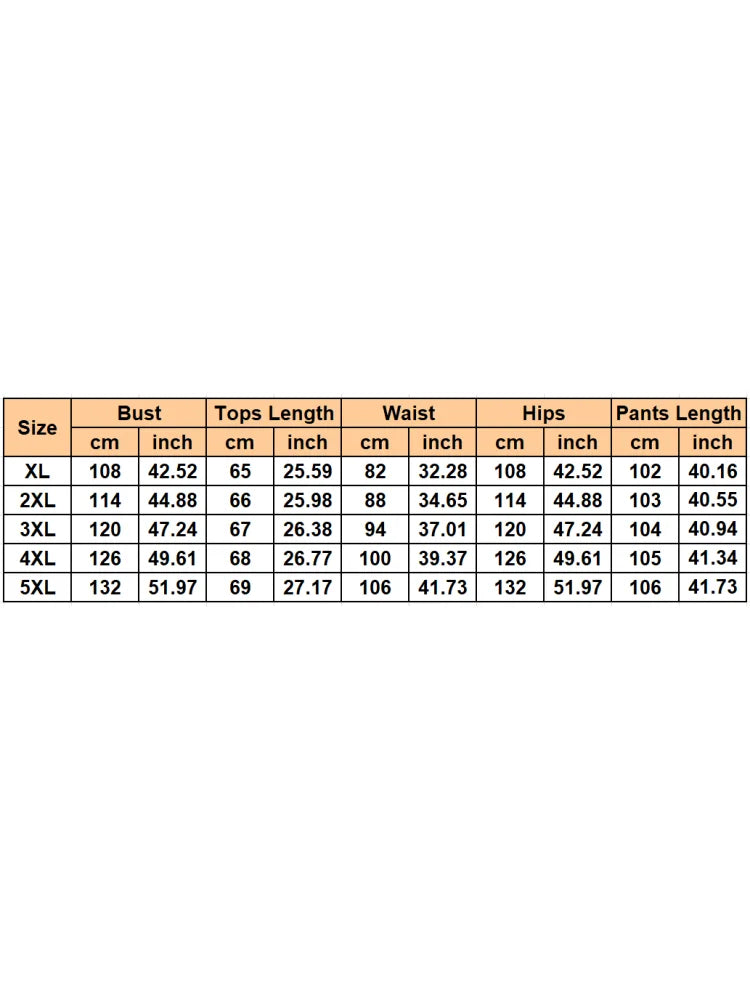 | Size | Bust | | Tops Length | | Waist | | Hips | | Pants Length | |
|---|---|---|---|---|---|---|---|---|---|---|
| | cm | inch | cm | inch | cm | inch | cm | inch | cm | inch |
| XL | 108 | 42.52 | 65 | 25.59 | 82 | 32.28 | 108 | 42.52 | 102 | 40.16 |
| 2XL | 114 | 44.88 | 66 | 25.98 | 88 | 34.65 | 114 | 44.88 | 103 | 40.55 |
| 3XL | 120 | 47.24 | 67 | 26.38 | 94 | 37.01 | 120 | 47.24 | 104 | 40.94 |
| 4XL | 126 | 49.61 | 68 | 26.77 | 100 | 39.37 | 126 | 49.61 | 105 | 41.34 |
| 5XL | 132 | 51.97 | 69 | 27.17 | 106 | 41.73 | 132 | 51.97 | 106 | 41.73 |